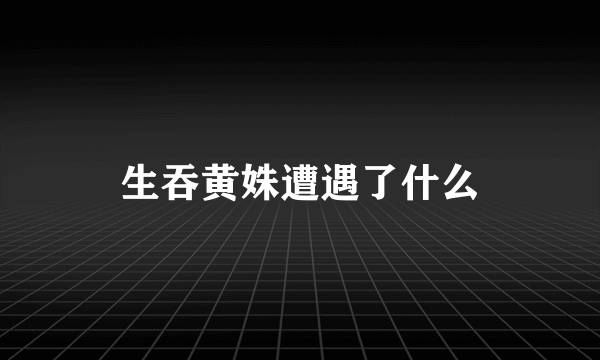 生吞黄姝遭遇了什么